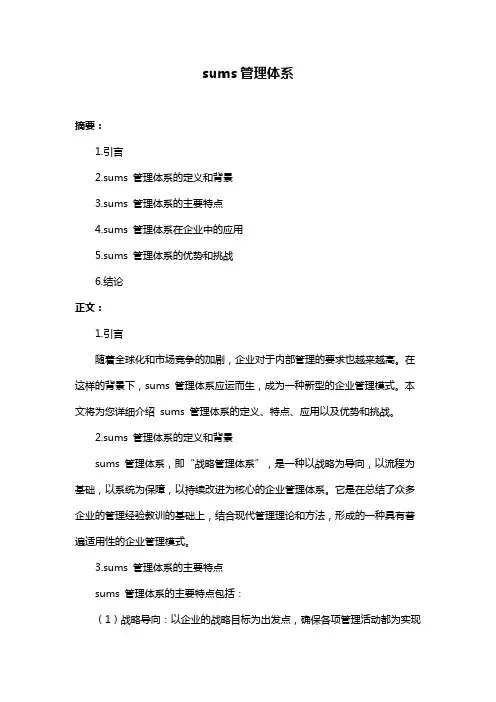 sums 管理体系

摘要：

1.引言

2.sums 管理体系的定义和背景

3.sums 管理体系的主要特点

4.sums 管理体系在企业中的应用

5.sums 管理体系的优势和挑战

6.结论

正文：

1.引言

随着全球化和市场竞争的加剧，企业对于内部管理的要求也越来越高。在这样的背景下，sums 管理体系应运而生，成为一种新型的企业管理模式。本文将为您详细介绍 sums 管理体系的定义、特点、应用以及优势和挑战。

2.sums 管理体系的定义和背景

sums 管理体系，即“战略管理体系”，是一种以战略为导向，以流程为基础，以系统为保障，以持续改进为核心的企业管理体系。它是在总结了众多企业的管理经验教训的基础上，结合现代管理理论和方法，形成的一种具有普遍适用性的企业管理模式。

3.sums 管理体系的主要特点

sums 管理体系的主要特点包括：

（1）战略导向：以企业的战略目标为出发点，确保各项管理活动都为实现